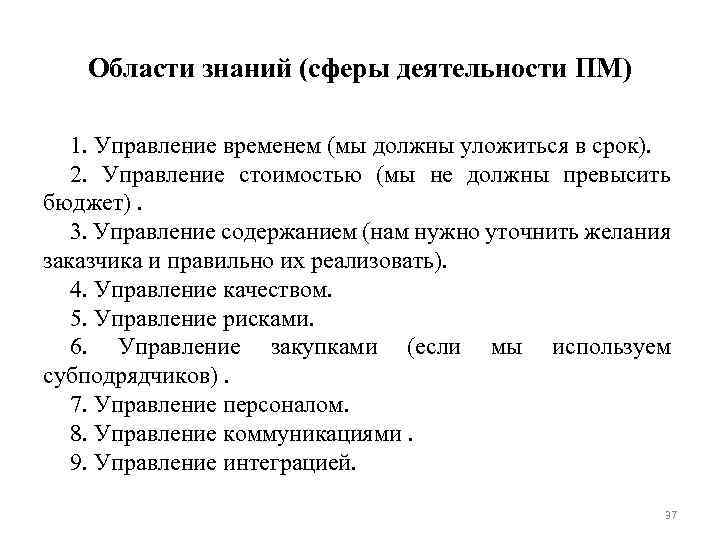 Области знаний (сферы деятельности ПМ)

1. Управление временем (мы должны уложиться в срок).

2. Управление стоимостью (мы не должны превысить бюджет) .

3. Управление содержанием (нам нужно уточнить желания заказчика и правильно их реализовать).

4. Управление качеством.

5. Управление рисками.

6. Управление закупками (если мы используем субподрядчиков) .

7. Управление персоналом.

8. Управление коммуникациями .

9. Управление интеграцией.

37